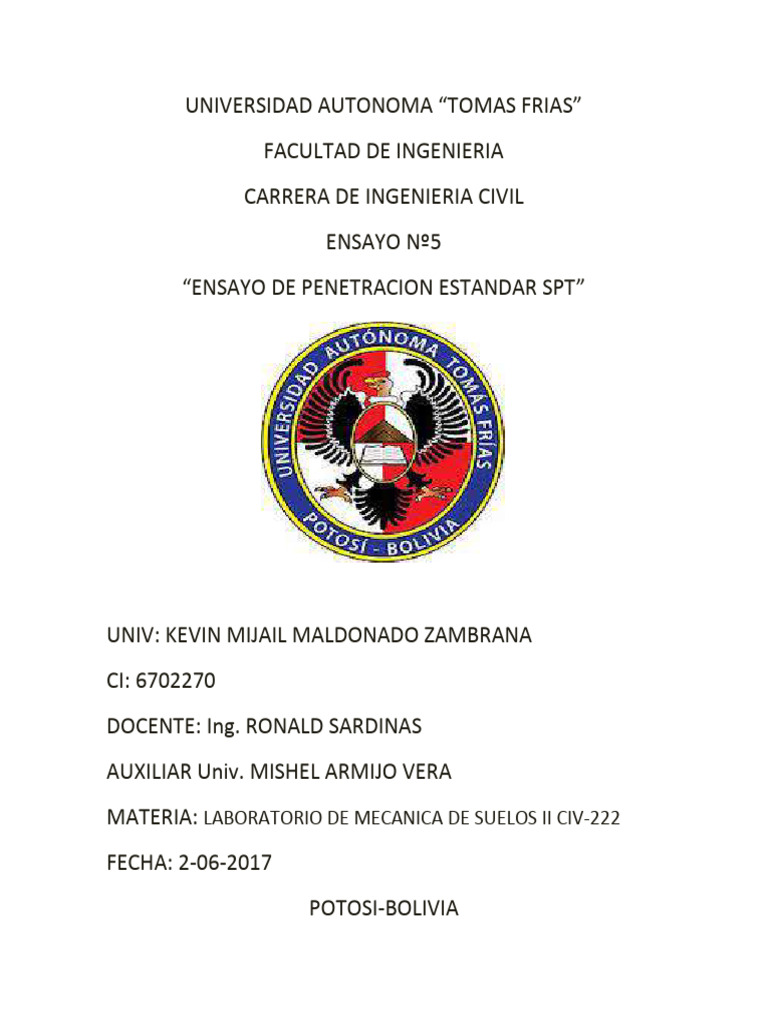 UNIVERSIDAD AUTONOMA "TOMAS FRIAS"

FACULTAD DE INGENIERIA

CARRERA DE INGENIERIA CIVIL

ENSAYO Nº5

"ENSAYO DE PENETRACION ESTANDAR SPT"

UNIVERSIDAD AUTÓNOMA TOMÁS FRÍAS

POTOSÍ - BOLIVIA

UNIV: KEVIN MIJAIL MALDONADO ZAMBRANA

CI: 6702270

DOCENTE: Ing. RONALD SARDINAS

AUXILIAR Univ. MISHEL ARMIJO VERA

MATERIA: LABORATORIO DE MECANICA DE SUELOS II CIV-222

FECHA: 2-06-2017

POTOSI-BOLIVIA